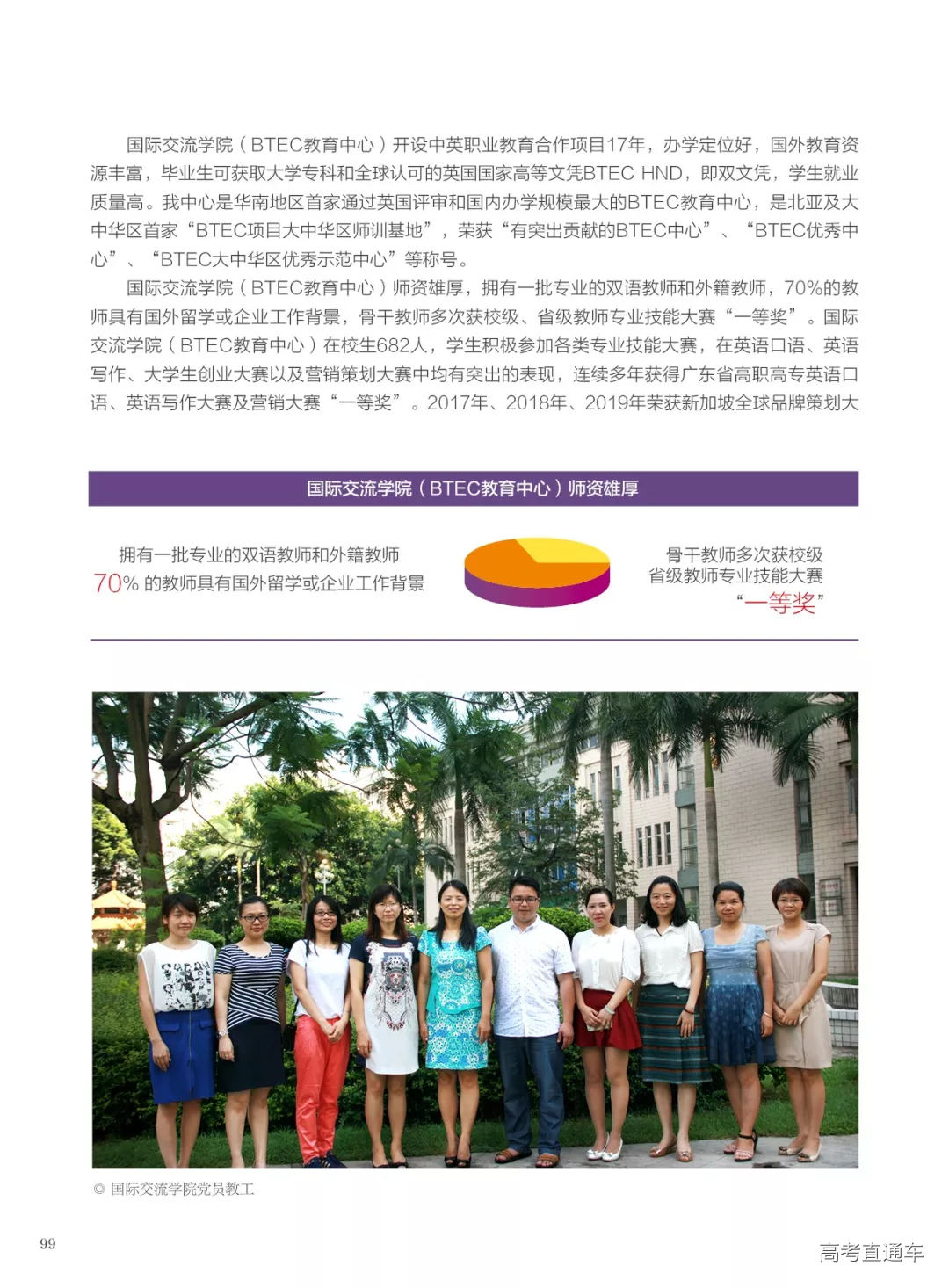 国际交流学院（BTEC教育中心）开设中英职业教育合作项目17年，办学定位好，国外教育资源丰富，毕业生可获取大学专科和全球认可的英国国家高等文凭BTEC HND，即双文凭，学生就业质量高。我中心是华南地区首家通过英国评审和国内办学规模最大的BTEC教育中心，是北亚及大中华区首家“BTEC项目大中华区师训基地”，荣获“有突出贡献的BTEC中心”、“BTEC优秀中心”、“BTEC大中华区优秀示范中心”等称号。

国际交流学院（BTEC教育中心）师资雄厚，拥有一批专业的双语教师和外籍教师，70%的教师具有国外留学或企业工作背景，骨干教师多次获校级、省级教师专业技能大赛“一等奖”。国际交流学院（BTEC教育中心）在校生682人，学生积极参加各类专业技能大赛，在英语口语、英语写作、大学生创业大赛以及营销策划大赛中均有突出的表现，连续多年获得广东省高职高专英语口语、英语写作大赛及营销大赛“一等奖”。2017年、2018年、2019年荣获新加坡全球品牌策划大

国际交流学院（BTEC教育中心）师资雄厚

拥有一批专业的双语教师和外籍教师
70%的教师具有国外留学或企业工作背景

骨干教师多次获校级
省级教师专业技能大赛
“一等奖”

© 国际交流学院党员教工

99

高考直通车